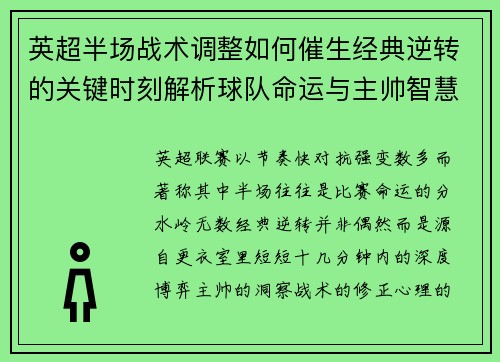 英超半场战术调整如何催生经典逆转的关键时刻解析球队命运与主帅智慧

英超联赛以节奏快对抗强变数多而著称其中半场往往是比赛命运的分水岭无数经典逆转并非偶然而是源自更衣室里短短十几分钟内的深度博弈主帅的洞察战术的修正心理的